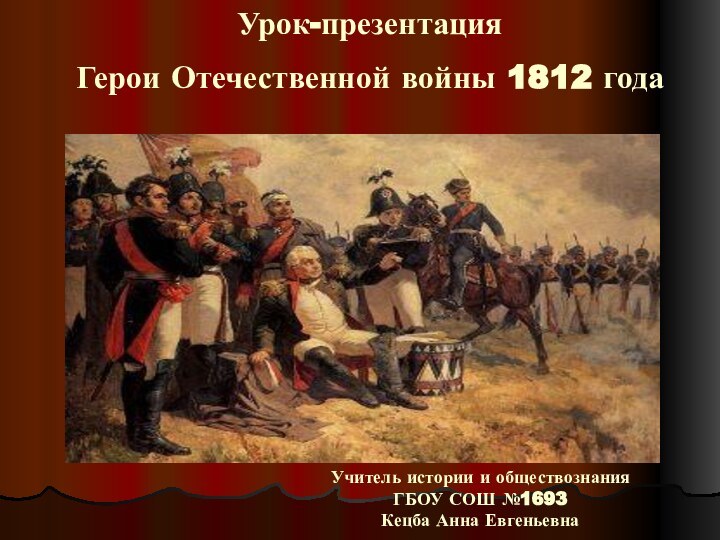 Урок-презентация

Герои Отечественной войны 1812 года

Учитель истории и обществознания
ГБОУ СОШ №1693
Кецба Анна Евгеньевна